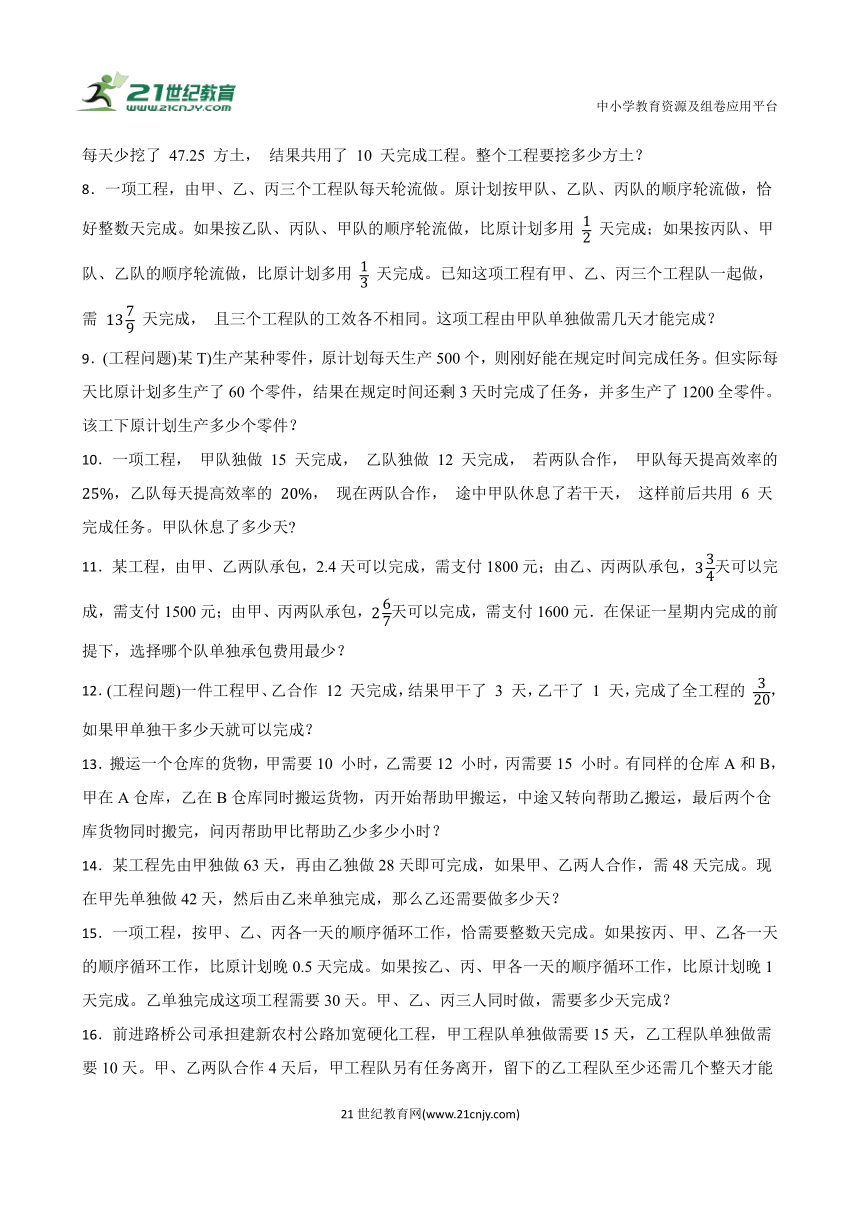 21世纪教育 www.21cnjy.com

中小学教育资源及组卷应用平台

每天少挖了 47.25 方土， 结果共用了 10 天完成工程。整个工程要挖多少方土？

8．一项工程，由甲、乙、丙三个工程队每天轮流做。原计划按甲队、乙队、丙队的顺序轮流做，恰好整数天完成。如果按乙队、丙队、甲队的顺序轮流做，比原计划多用 $\frac{1}{2}$ 天完成；如果按丙队、甲队、乙队的顺序轮流做，比原计划多用 $\frac{1}{3}$ 天完成。已知这项工程有甲、乙、丙三个工程队一起做，需 $13\frac{7}{9}$ 天完成， 且三个工程队的工效各不相同。这项工程由甲队单独做需几天才能完成？

9．(工程问题)某 T)生产某种零件，原计划每天生产 500 个，则刚好能在规定时间完成任务。但实际每天比原计划多生产了 60 个零件，结果在规定时间还剩 3 天时完成了任务，并多生产了 1200 全零件。该工下原计划生产多少个零件？

10．一项工程， 甲队独做 15 天完成， 乙队独做 12 天完成， 若两队合作， 甲队每天提高效率的 25%，乙队每天提高效率的 20%， 现在两队合作， 途中甲队休息了若干天， 这样前后共用 6 天完成任务。甲队休息了多少天?

11．某工程，由甲、乙两队承包，2.4 天可以完成，需支付 1800 元；由乙、丙两队承包，$3\frac{3}{4}$天可以完成，需支付 1500 元；由甲、丙两队承包，$2\frac{6}{7}$天可以完成，需支付 1600 元．在保证一星期内完成的前提下，选择哪个队单独承包费用最少？

12．(工程问题)一件工程甲、乙合作 12 天完成，结果甲干了 3 天，乙干了 1 天，完成了全工程的 $\frac{3}{20}$，如果甲单独干多少天就可以完成？

13．搬运一个仓库的货物，甲需要 10 小时，乙需要 12 小时，丙需要 15 小时。有同样的仓库 A 和 B，甲在 A 仓库，乙在 B 仓库同时搬运货物，丙开始帮助甲搬运，中途又转向帮助乙搬运，最后两个仓库货物同时搬完，问丙帮助甲比帮助乙少多少小时？

14．某工程先由甲独做 63 天，再由乙独做 28 天即可完成，如果甲、乙两人合作，需 48 天完成。现在甲先单独做 42 天，然后由乙来单独完成，那么乙还需要做多少天？

15．一项工程，按甲、乙、丙各一天的顺序循环工作，恰需要整数天完成。如果按丙、甲、乙各一天的顺序循环工作，比原计划晚 0.5 天完成。如果按乙、丙、甲各一天的顺序循环工作，比原计划晚 1 天完成。乙单独完成这项工程需要 30 天。甲、乙、丙三人同时做，需要多少天完成？

16．前进路桥公司承担建新农村公路加宽硬化工程，甲工程队单独做需要 15 天，乙工程队单独做需要 10 天。甲、乙两队合作 4 天后，甲工程队另有任务离开，留下的乙工程队至少还需几个整天才能

21 世纪教育网(www.21cnjy.com)